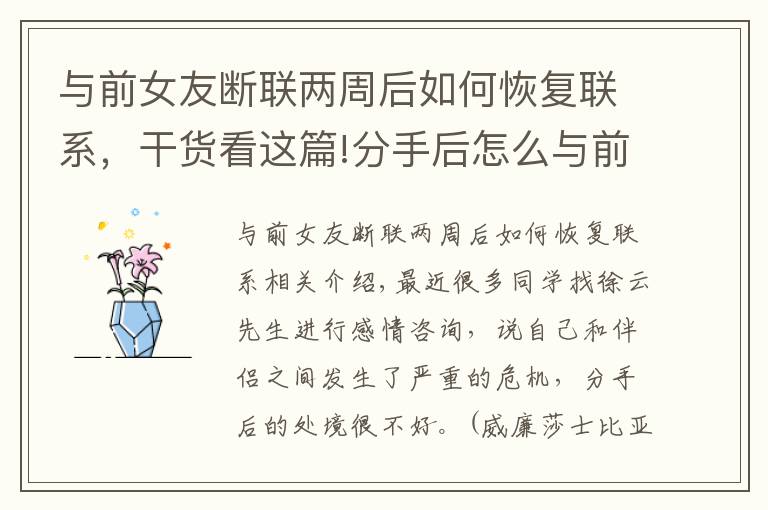 与前女友断联两周后如何恢复联系，干货看这篇!分手后怎么与前

与前女友断联两周后如何恢复联系相关介绍，最近很多同学找徐云先生进行感情咨询，说自己和伴侣之间发生了严重的危机，分手后的处境很不好。（威廉莎士比亚